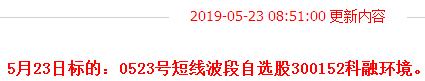 2019-05-23 08:51:00 更新内容

5月23日标的：0523号短线波段自选股300152科融环境。